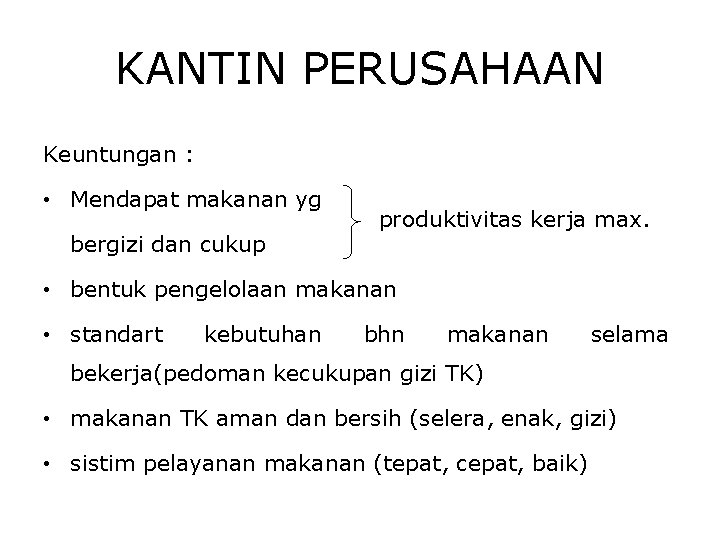 KANTIN PERUSAHAAN

Keuntungan :

• Mendapat makanan yg bergizi dan cukup

produktivitas kerja max.

• bentuk pengelolaan makanan

• standart kebutuhan bhn makanan selama bekerja(pedoman kecukupan gizi TK)

• makanan TK aman dan bersih (selera, enak, gizi)

• sistim pelayanan makanan (tepat, cepat, baik)